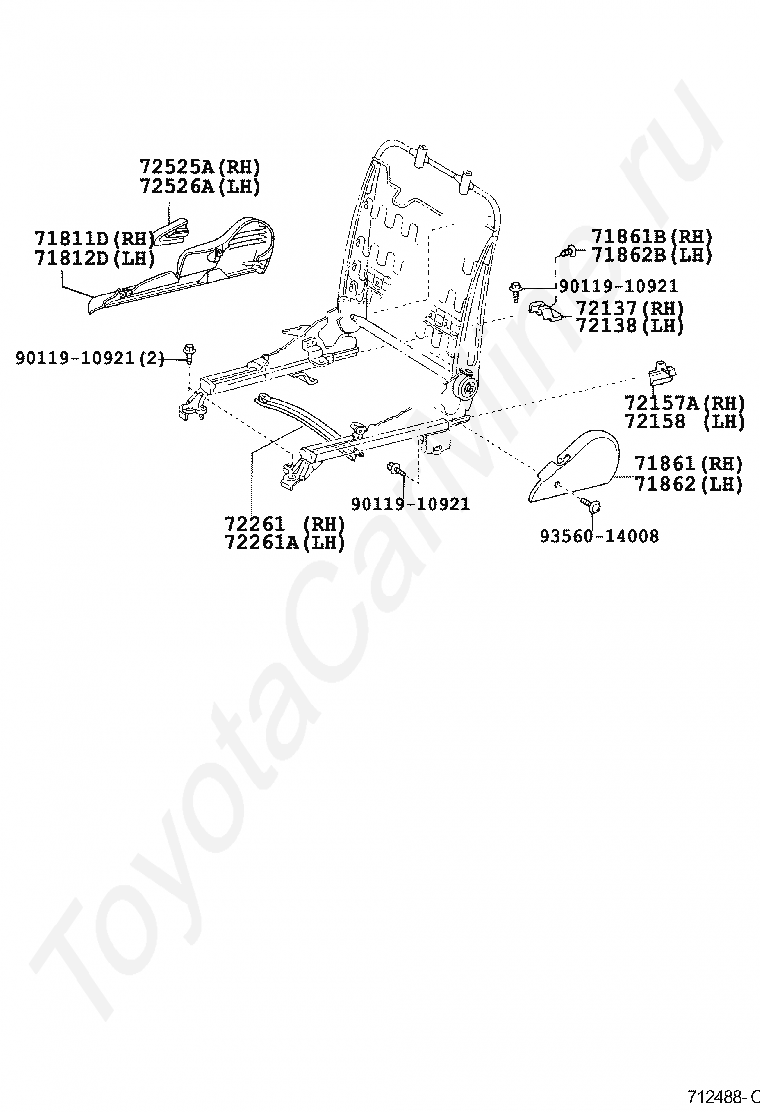 72525A(RH)
72526A(LH)

71811D(RH)
71812D(LH)

71861B(RH)
71862B(LH)

90119-10921

72137(RH)
72138(LH)

90119-10921(2)

72157A(RH)
72158 (LH)

71861(RH)
71862(LH)

90119-10921

72261 (RH)
72261A(LH)

93560-14008

ToyotaCarMine.ru

712488-C